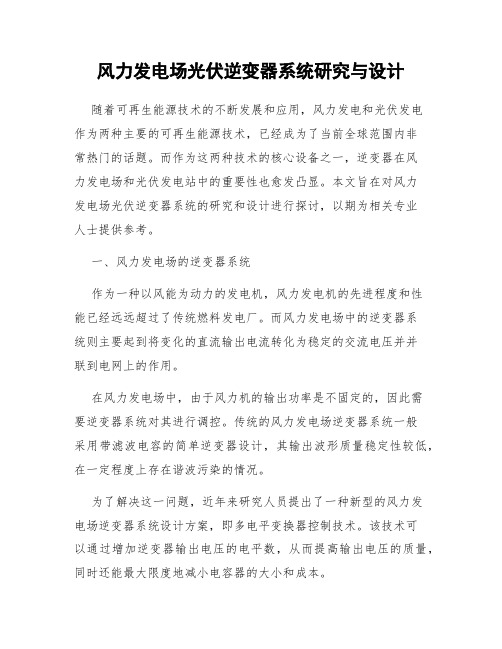 风力发电场光伏逆变器系统研究与设计

随着可再生能源技术的不断发展和应用，风力发电和光伏发电作为两种主要的可再生能源技术，已经成为了当前全球范围内非常热门的话题。而作为这两种技术的核心设备之一，逆变器在风力发电场和光伏发电站中的重要性也愈发凸显。本文旨在对风力发电场光伏逆变器系统的研究和设计进行探讨，以期为相关专业人士提供参考。

一、风力发电场的逆变器系统

作为一种以风能为动力的发电机，风力发电机的先进程度和性能已经远远超过了传统燃料发电厂。而风力发电场中的逆变器系统则主要起到将变化的直流输出电流转化为稳定的交流电压并并联到电网上的作用。

在风力发电场中，由于风力机的输出功率是不固定的，因此需要逆变器系统对其进行调控。传统的风力发电场逆变器系统一般采用带滤波电容的简单逆变器设计，其输出波形质量稳定性较低，在一定程度上存在谐波污染的情况。

为了解决这一问题，近年来研究人员提出了一种新型的风力发电场逆变器系统设计方案，即多电平变换器控制技术。该技术可以通过增加逆变器输出电压的电平数，从而提高输出电压的质量，同时还能最大限度地减小电容器的大小和成本。